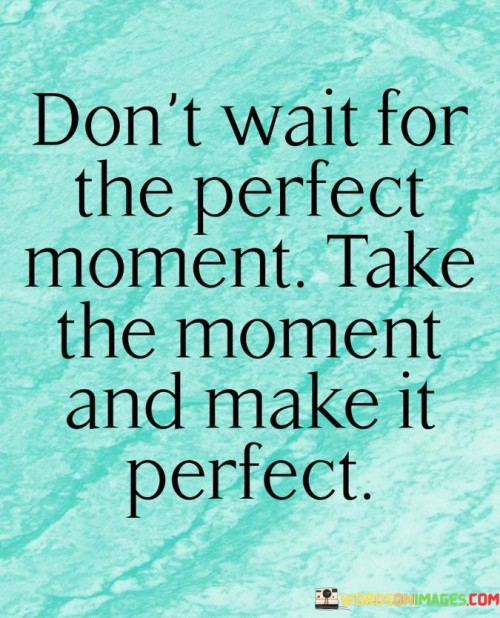 Don't wait for the perfect moment. Take the moment and make it perfect.

WORDSONIMAGES.COM